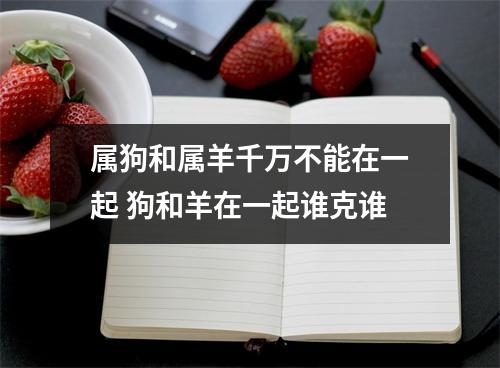 属狗和属羊千万不能在一起 狗和羊在一起谁克谁